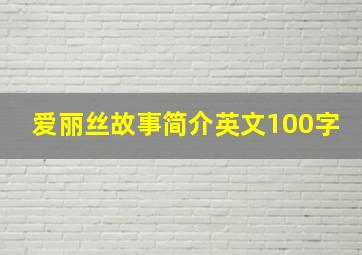 爱丽丝故事简介英文100字